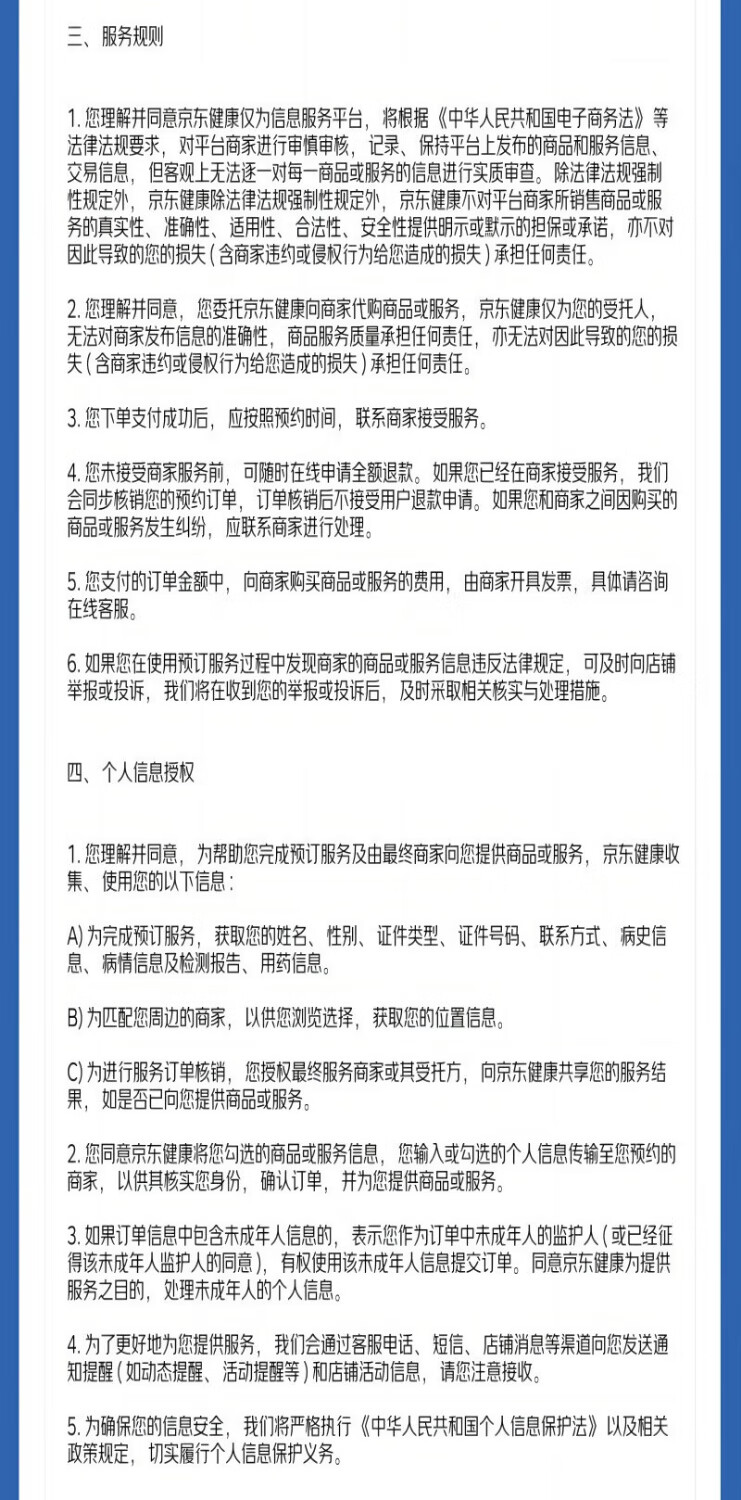 三、服务规则

1. 您理解并同意京东健康仅为信息服务平台，将根据《中华人民共和国电子商务法》等法律法规要求，对平台商家进行审慎审核，记录、保持平台上发布的商品和服务信息、交易信息，但客观上无法逐一对每一商品或服务的信息进行实质审查。除法律法规强制性规定外，京东健康除法律法规强制性规定外，京东健康不对平台商家所销售商品或服务的真实性、准确性、适用性、合法性、安全性提供明示或默示的担保或承诺，亦不对因此导致的您的损失（含商家违约或侵权行为给您造成的损失）承担任何责任。

2. 您理解并同意，您委托京东健康向商家代购商品或服务，京东健康仅为您的受托人，无法对商家发布信息的准确性，商品服务质量承担任何责任，亦无法对因此导致的您的损失（含商家违约或侵权行为给您造成的损失）承担任何责任。

3. 您下单支付成功后，应按照预约时间，联系商家接受服务。

4. 您未接受商家服务前，可随时在线申请全额退款。如果您已经在商家接受服务，我们会同步核销您的预约订单，订单核销后不接受用户退款申请。如果您和商家之间因购买的商品或服务发生纠纷，应联系商家进行处理。

5. 您支付的订单金额中，向商家购买商品或服务的费用，由商家开具发票，具体请咨询在线客服。

6. 如果您在使用预订服务过程中发现商家的商品或服务信息违反法律规定，可及时向店铺举报或投诉，我们将在收到您的举报或投诉后，及时采取相关核实与处理措施。

四、个人信息授权

1. 您理解并同意，为帮助您完成预订服务及由最终商家向您提供商品或服务，京东健康收集、使用您的以下信息：

A) 为完成预订服务，获取您的姓名、性别、证件类型、证件号码、联系方式、病史信息、病情信息及检测报告、用药信息。

B) 为匹配您周边的商家，以供您浏览选择，获取您的位置信息。

C) 为进行服务订单核销，您授权最终服务商家或其受托方，向京东健康共享您的服务结果，如是否已向您提供商品或服务。

2. 您同意京东健康将您勾选的商品或服务信息，您输入或勾选的个人信息传输至您预约的商家，以供其核实您身份，确认订单，并为您提供商品或服务。

3. 如果订单信息中包含未成年人信息的，表示您作为订单中未成年人的监护人（或已经征得该未成年人监护人的同意），有权使用该未成年人信息提交订单。同意京东健康为提供服务之目的，处理未成年人的个人信息。

4. 为了更好地为您提供服务，我们会通过客服电话、短信、店铺消息等渠道向您发送通知提醒（如动态提醒、活动提醒等）和店铺活动信息，请您注意接收。

5. 为确保您的信息安全，我们将严格执行《中华人民共和国个人信息保护法》以及相关政策规定，切实履行个人信息保护义务。